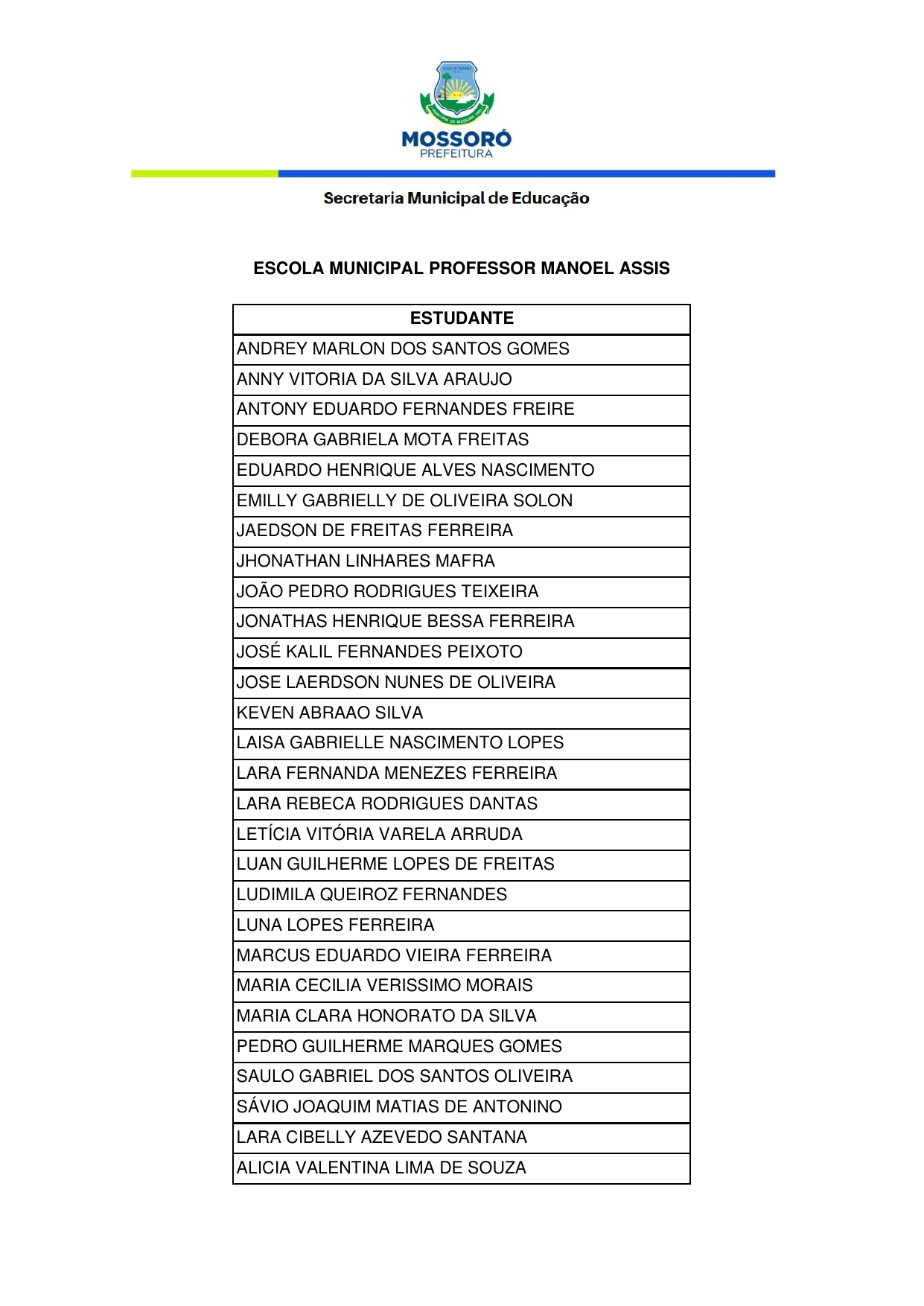 MOSSORÓ
PREFEITURA

Secretaria Municipal de Educação

ESCOLA MUNICIPAL PROFESSOR MANOEL ASSIS

| ESTUDANTE |
|---|
| ANDREY MARLON DOS SANTOS GOMES |
| ANNY VITORIA DA SILVA ARAUJO |
| ANTONY EDUARDO FERNANDES FREIRE |
| DEBORA GABRIELA MOTA FREITAS |
| EDUARDO HENRIQUE ALVES NASCIMENTO |
| EMILLY GABRIELLY DE OLIVEIRA SOLON |
| JAEDSON DE FREITAS FERREIRA |
| JHONATHAN LINHARES MAFRA |
| JOÃO PEDRO RODRIGUES TEIXEIRA |
| JONATHAS HENRIQUE BESSA FERREIRA |
| JOSÉ KALIL FERNANDES PEIXOTO |
| JOSE LAERDSON NUNES DE OLIVEIRA |
| KEVEN ABRAAO SILVA |
| LAISA GABRIELLE NASCIMENTO LOPES |
| LARA FERNANDA MENEZES FERREIRA |
| LARA REBECA RODRIGUES DANTAS |
| LETÍCIA VITÓRIA VARELA ARRUDA |
| LUAN GUILHERME LOPES DE FREITAS |
| LUDIMILA QUEIROZ FERNANDES |
| LUNA LOPES FERREIRA |
| MARCUS EDUARDO VIEIRA FERREIRA |
| MARIA CECILIA VERISSIMO MORAIS |
| MARIA CLARA HONORATO DA SILVA |
| PEDRO GUILHERME MARQUES GOMES |
| SAULO GABRIEL DOS SANTOS OLIVEIRA |
| SÁVIO JOAQUIM MATIAS DE ANTONINO |
| LARA CIBELLY AZEVEDO SANTANA |
| ALICIA VALENTINA LIMA DE SOUZA |